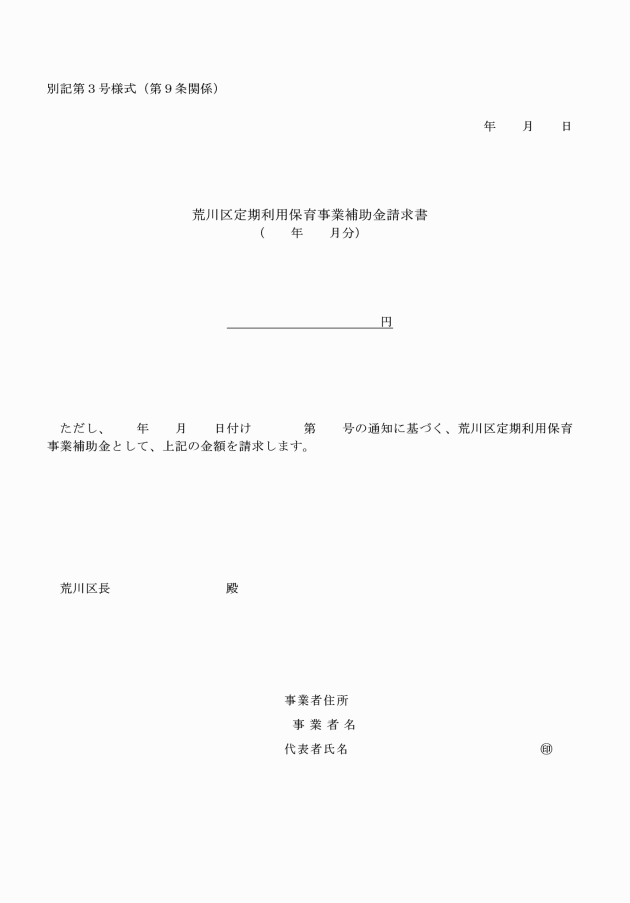 別記第３号様式（第９条関係）

年　　月　　日

荒川区定期利用保育事業補助金請求書
（　　年　　月分）

円

ただし、　　年　　月　　日付け　　　　第　　号の通知に基づく、荒川区定期利用保育事業補助金として、上記の金額を請求します。

荒川区長　　　　　　　殿

事業者住所
事 業 者 名
代表者氏名　　　　　　　　　　　　　㊞